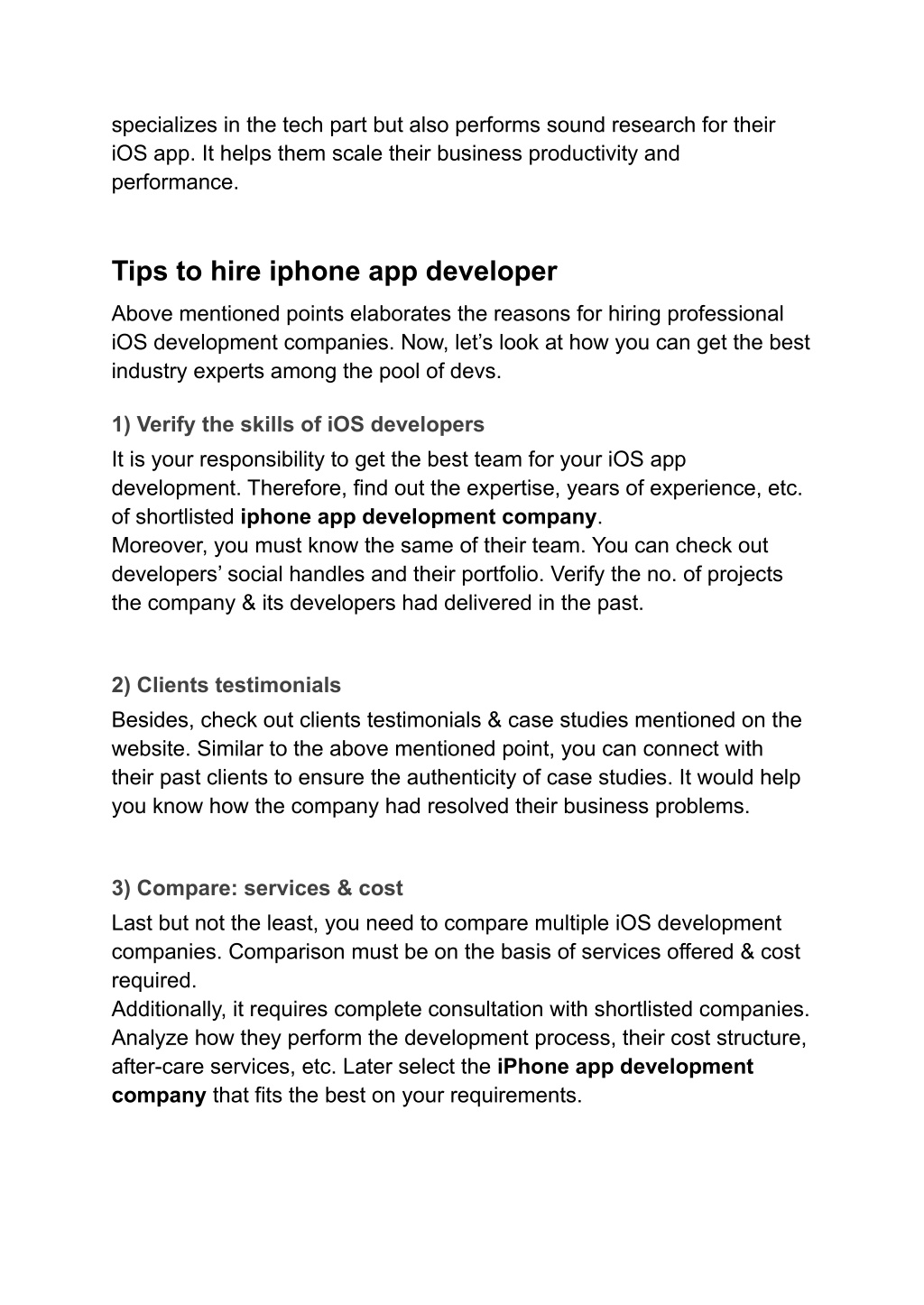 specializes in the tech part but also performs sound research for their iOS app. It helps them scale their business productivity and performance.

Tips to hire iphone app developer

Above mentioned points elaborates the reasons for hiring professional iOS development companies. Now, let's look at how you can get the best industry experts among the pool of devs.

1) Verify the skills of iOS developers

It is your responsibility to get the best team for your iOS app development. Therefore, find out the expertise, years of experience, etc. of shortlisted iphone app development company.
Moreover, you must know the same of their team. You can check out developers' social handles and their portfolio. Verify the no. of projects the company & its developers had delivered in the past.

2) Clients testimonials

Besides, check out clients testimonials & case studies mentioned on the website. Similar to the above mentioned point, you can connect with their past clients to ensure the authenticity of case studies. It would help you know how the company had resolved their business problems.

3) Compare: services & cost

Last but not the least, you need to compare multiple iOS development companies. Comparison must be on the basis of services offered & cost required.
Additionally, it requires complete consultation with shortlisted companies. Analyze how they perform the development process, their cost structure, after-care services, etc. Later select the iPhone app development company that fits the best on your requirements.